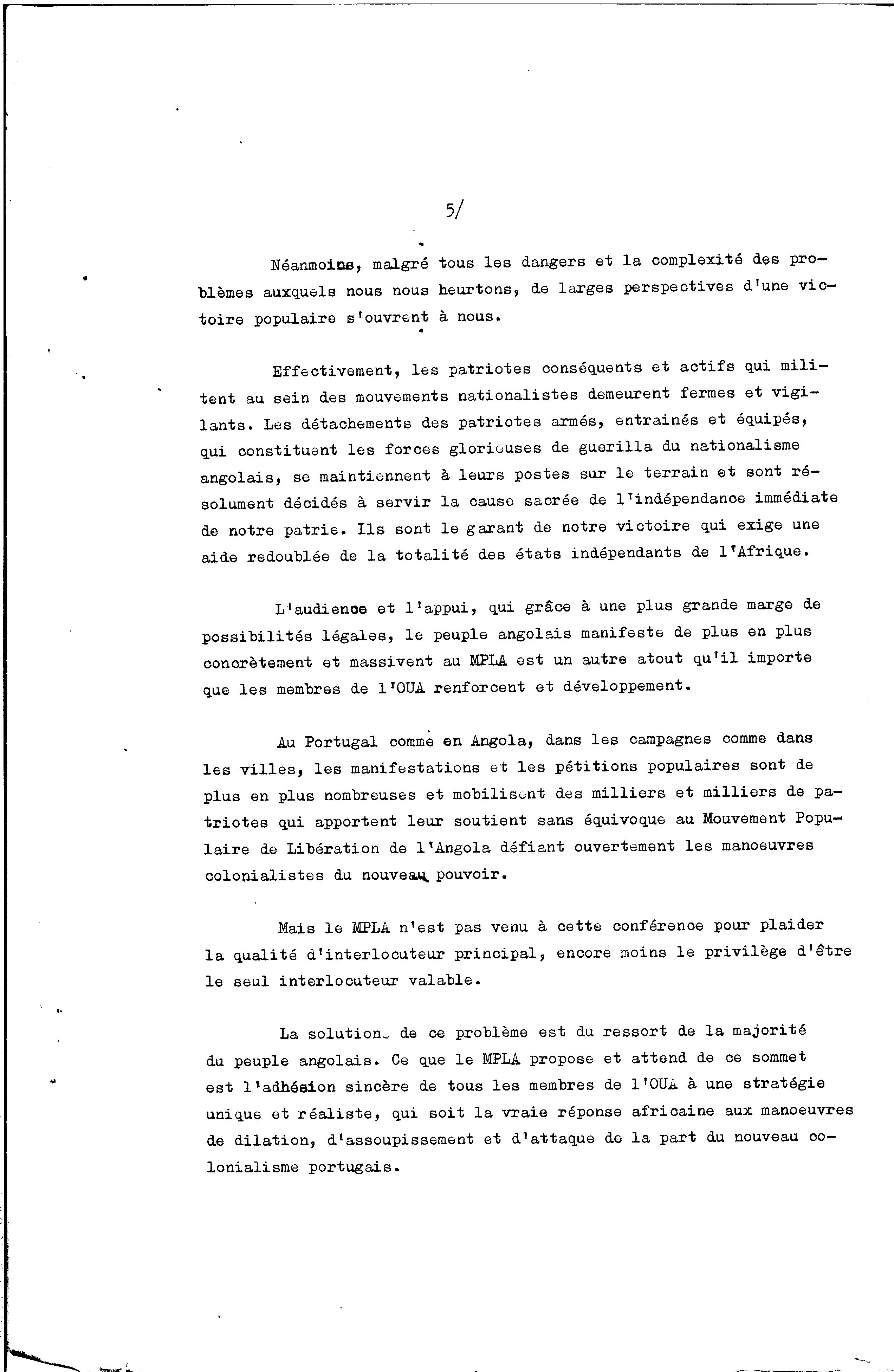 5/

Néanmoins, malgré tous les dangers et la complexité des problèmes auxquels nous nous heurtons, de larges perspectives d'une victoire populaire s'ouvrent à nous.

Effectivement, les patriotes conséquents et actifs qui militent au sein des mouvements nationalistes demeurent fermes et vigilants. Les détachements des patriotes armés, entrainés et équipés, qui constituent les forces glorieuses de guerilla du nationalisme angolais, se maintiennent à leurs postes sur le terrain et sont résolument décidés à servir la cause sacrée de l'indépendance immédiate de notre patrie. Ils sont le garant de notre victoire qui exige une aide redoublée de la totalité des états indépendants de l'Afrique.

L'audience et l'appui, qui grâce à une plus grande marge de possibilités légales, le peuple angolais manifeste de plus en plus concrètement et massivent au MPLA est un autre atout qu'il importe que les membres de l'OUA renforcent et développement.

Au Portugal comme en Angola, dans les campagnes comme dans les villes, les manifestations et les pétitions populaires sont de plus en plus nombreuses et mobilisent des milliers et milliers de patriotes qui apportent leur soutient sans équivoque au Mouvement Populaire de Libération de l'Angola défiant ouvertement les manoeuvres colonialistes du nouveau pouvoir.

Mais le MPLA n'est pas venu à cette conférence pour plaider la qualité d'interlocuteur principal, encore moins le privilège d'être le seul interlocuteur valable.

La solution de ce problème est du ressort de la majorité du peuple angolais. Ce que le MPLA propose et attend de ce sommet est l'adhésion sincère de tous les membres de l'OUA à une stratégie unique et réaliste, qui soit la vraie réponse africaine aux manoeuvres de dilation, d'assoupissement et d'attaque de la part du nouveau colonialisme portugais.